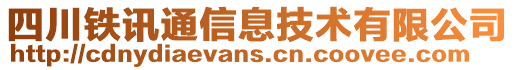 四川铁讯通信息技术有限公司
http://cdnydiaevans.cn.coovee.com